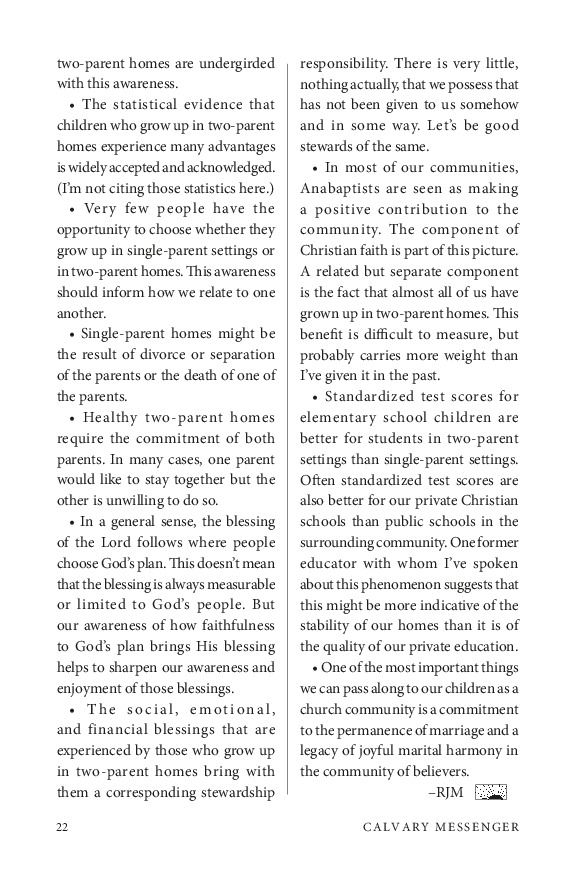 two-parent homes are undergirded with this awareness.

• The statistical evidence that children who grow up in two-parent homes experience many advantages is widely accepted and acknowledged. (I'm not citing those statistics here.)

• Very few people have the opportunity to choose whether they grow up in single-parent settings or in two-parent homes. This awareness should inform how we relate to one another.

• Single-parent homes might be the result of divorce or separation of the parents or the death of one of the parents.

• Healthy two-parent homes require the commitment of both parents. In many cases, one parent would like to stay together but the other is unwilling to do so.

• In a general sense, the blessing of the Lord follows where people choose God's plan. This doesn't mean that the blessing is always measurable or limited to God's people. But our awareness of how faithfulness to God's plan brings His blessing helps to sharpen our awareness and enjoyment of those blessings.

• The social, emotional, and financial blessings that are experienced by those who grow up in two-parent homes bring with them a corresponding stewardship responsibility. There is very little, nothing actually, that we possess that has not been given to us somehow and in some way. Let's be good stewards of the same.

• In most of our communities, Anabaptists are seen as making a positive contribution to the community. The component of Christian faith is part of this picture. A related but separate component is the fact that almost all of us have grown up in two-parent homes. This benefit is difficult to measure, but probably carries more weight than I've given it in the past.

• Standardized test scores for elementary school children are better for students in two-parent settings than single-parent settings. Often standardized test scores are also better for our private Christian schools than public schools in the surrounding community. One former educator with whom I've spoken about this phenomenon suggests that this might be more indicative of the stability of our homes than it is of the quality of our private education.

• One of the most important things we can pass along to our children as a church community is a commitment to the permanence of marriage and a legacy of joyful marital harmony in the community of believers.

–RJM

22 CALVARY MESSENGER